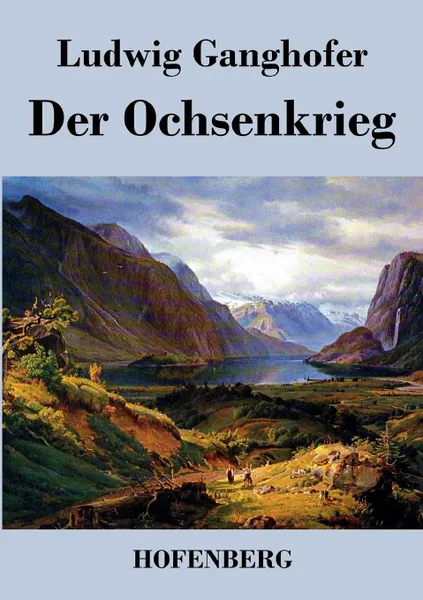 Ludwig Ganghofer

Der Ochsenkrieg

HOFENBERG